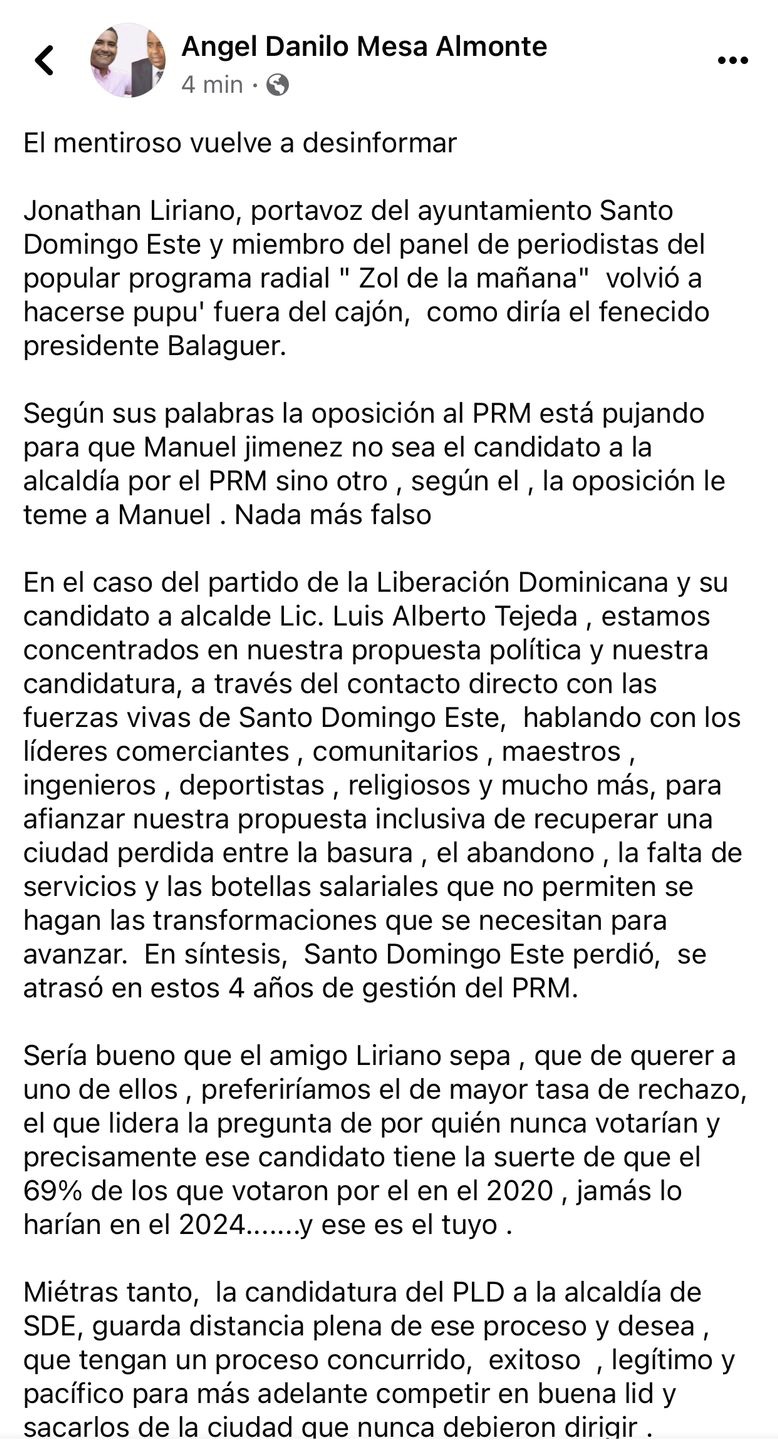 Angel Danilo Mesa Almonte
4 min ·

El mentiroso vuelve a desinformar

Jonathan Liriano, portavoz del ayuntamiento Santo Domingo Este y miembro del panel de periodistas del popular programa radial " Zol de la mañana" volvió a hacerse pupu' fuera del cajón, como diría el fenecido presidente Balaguer.

Según sus palabras la oposición al PRM está pujando para que Manuel jimenez no sea el candidato a la alcaldía por el PRM sino otro , según el , la oposición le teme a Manuel . Nada más falso

En el caso del partido de la Liberación Dominicana y su candidato a alcalde Lic. Luis Alberto Tejeda , estamos concentrados en nuestra propuesta política y nuestra candidatura, a través del contacto directo con las fuerzas vivas de Santo Domingo Este, hablando con los líderes comerciantes , comunitarios , maestros , ingenieros , deportistas , religiosos y mucho más, para afianzar nuestra propuesta inclusiva de recuperar una ciudad perdida entre la basura , el abandono , la falta de servicios y las botellas salariales que no permiten se hagan las transformaciones que se necesitan para avanzar. En síntesis, Santo Domingo Este perdió, se atrasó en estos 4 años de gestión del PRM.

Sería bueno que el amigo Liriano sepa , que de querer a uno de ellos , preferiríamos el de mayor tasa de rechazo, el que lidera la pregunta de por quién nunca votarían y precisamente ese candidato tiene la suerte de que el 69% de los que votaron por el en el 2020 , jamás lo harían en el 2024.......y ese es el tuyo .

Miétras tanto, la candidatura del PLD a la alcaldía de SDE, guarda distancia plena de ese proceso y desea , que tengan un proceso concurrido, exitoso , legítimo y pacífico para más adelante competir en buena lid y sacarlos de la ciudad que nunca debieron dirigir .